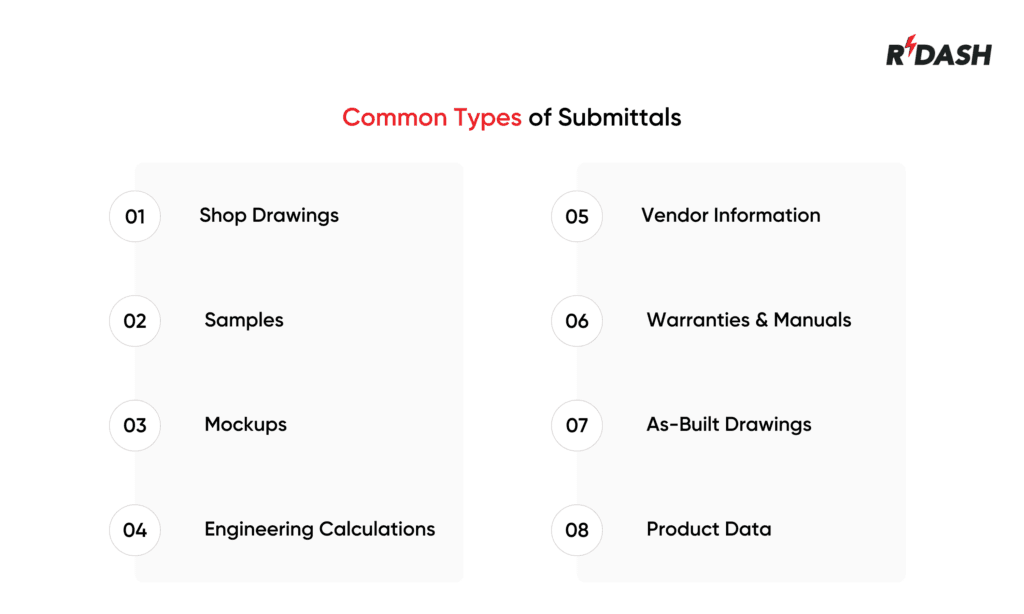 RDASH

Common Types of Submittals

01 Shop Drawings

02 Samples

03 Mockups

04 Engineering Calculations

05 Vendor Information

06 Warranties & Manuals

07 As-Built Drawings

08 Product Data